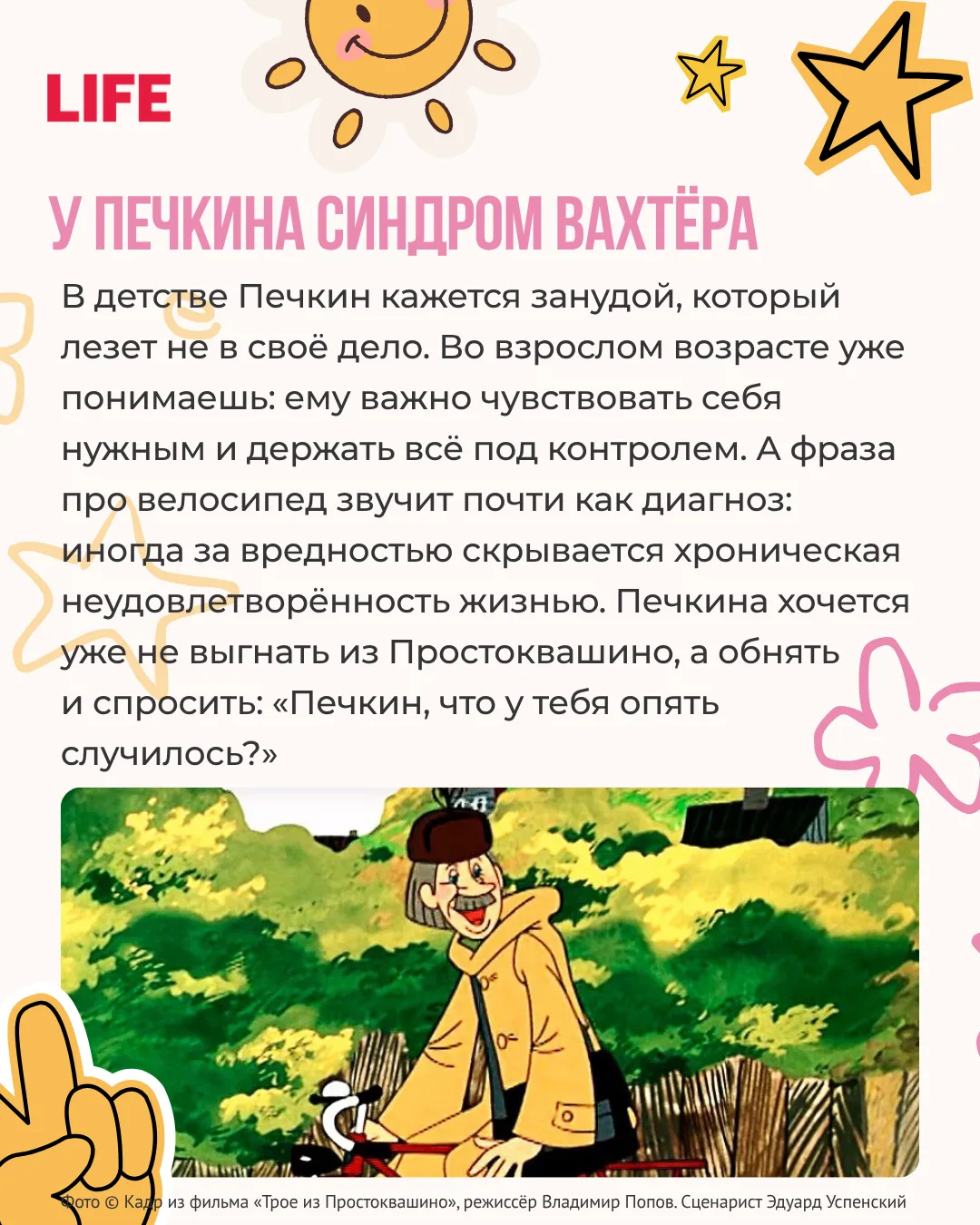 LIFE

У ПЕЧКИНА СИНДРОМ ВАХТЁРА

В детстве Печкин кажется занудой, который лезет не в своё дело. Во взрослом возрасте уже понимаешь: ему важно чувствовать себя нужным и держать всё под контролем. А фраза про велосипед звучит почти как диагноз: иногда за вредностью скрывается хроническая неудовлетворённость жизнью. Печкина хочется уже не выгнать из Простоквашино, а обнять и спросить: «Печкин, что у тебя опять случилось?»

Фото © Кадр из фильма «Трое из Простоквашино», режиссёр Владимир Попов. Сценарист Эдуард Успенский